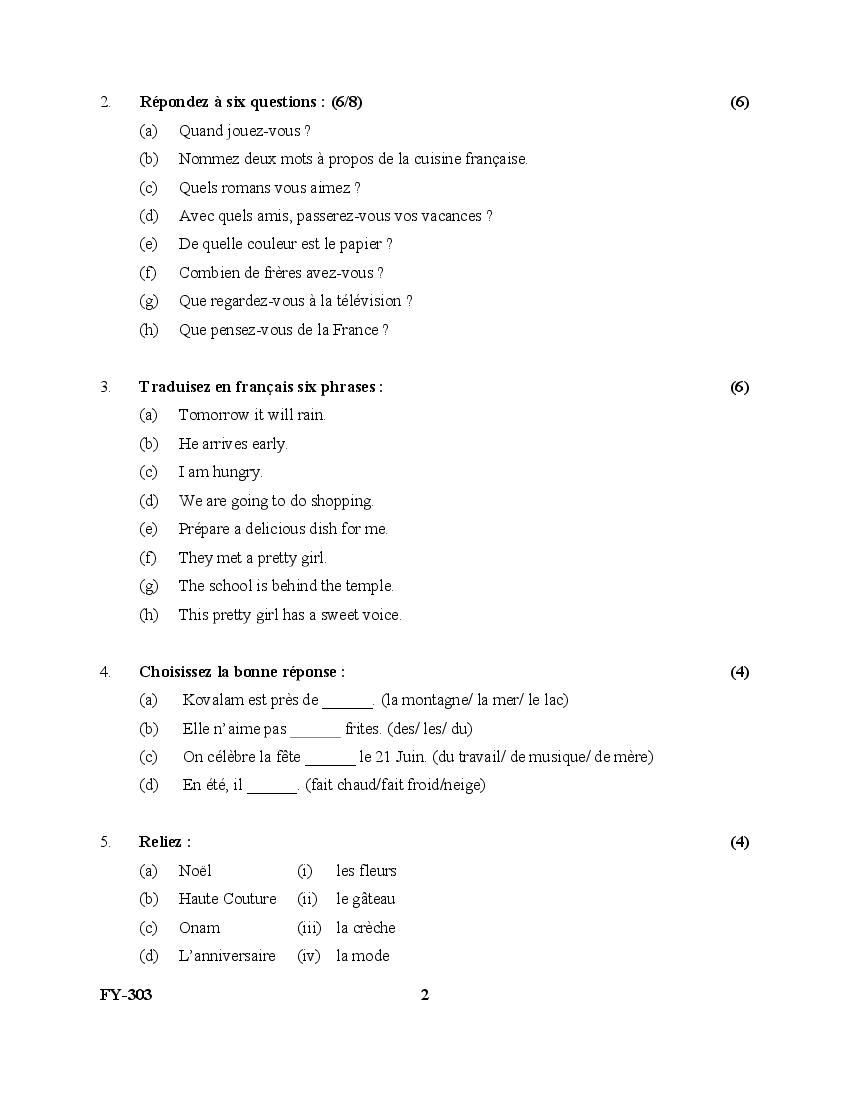 2. Répondez à six questions : (6/8) (6)

(a) Quand jouez-vous ?
(b) Nommez deux mots à propos de la cuisine française.
(c) Quels romans vous aimez ?
(d) Avec quels amis, passerez-vous vos vacances ?
(e) De quelle couleur est le papier ?
(f) Combien de frères avez-vous ?
(g) Que regardez-vous à la télévision ?
(h) Que pensez-vous de la France ?

3. Traduisez en français six phrases : (6)

(a) Tomorrow it will rain.
(b) He arrives early.
(c) I am hungry.
(d) We are going to do shopping.
(e) Prépare a delicious dish for me.
(f) They met a pretty girl.
(g) The school is behind the temple.
(h) This pretty girl has a sweet voice.

4. Choisissez la bonne réponse : (4)

(a) Kovalam est près de ______. (la montagne/ la mer/ le lac)
(b) Elle n'aime pas ______ frites. (des/ les/ du)
(c) On célèbre la fête ______ le 21 Juin. (du travail/ de musique/ de mère)
(d) En été, il ______. (fait chaud/fait froid/neige)

5. Reliez : (4)

(a) Noël (i) les fleurs
(b) Haute Couture (ii) le gâteau
(c) Onam (iii) la crèche
(d) L'anniversaire (iv) la mode

FY-303 2